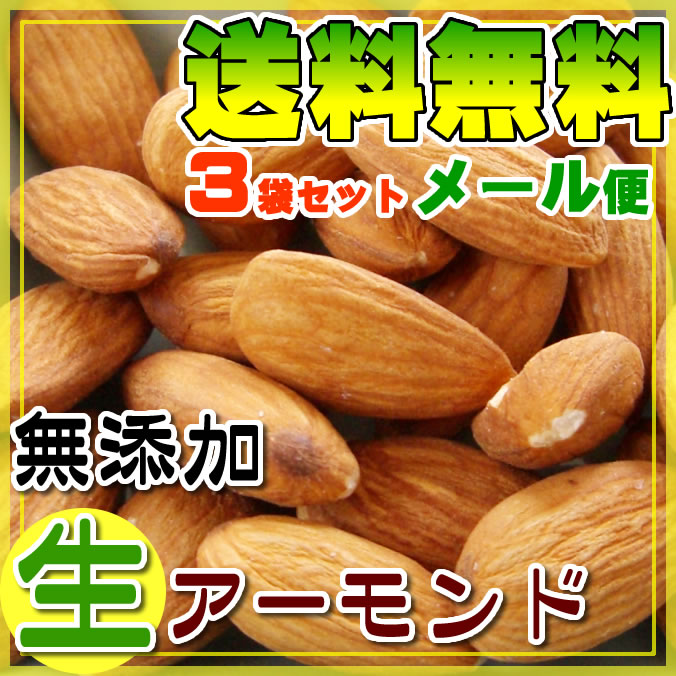 送料無料
3袋セット メール便
無添加
生 アーモンド